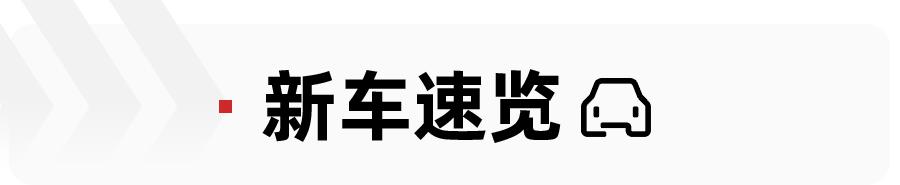 新车速览